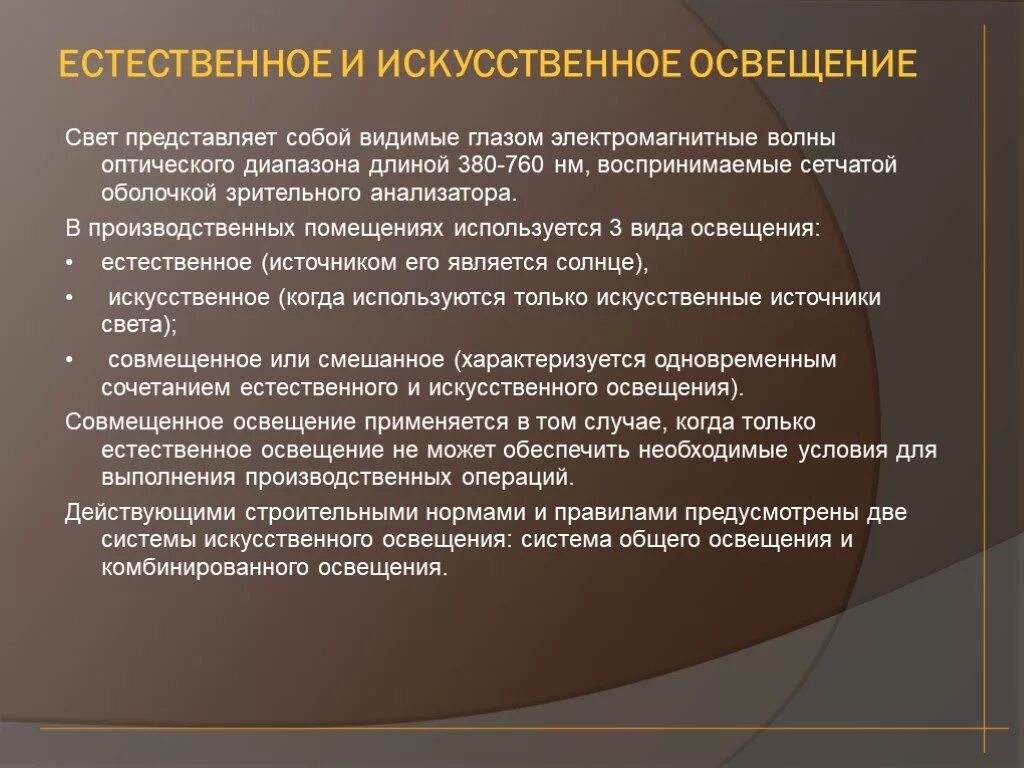 ЕСТЕСТВЕННОЕ И ИСКУССТВЕННОЕ ОСВЕЩЕНИЕ

Свет представляет собой видимые глазом электромагнитные волны оптического диапазона длиной 380-760 нм, воспринимаемые сетчатой оболочкой зрительного анализатора.

В производственных помещениях используется 3 вида освещения:

• естественное (источником его является солнце),

• искусственное (когда используются только искусственные источники света);

• совмещенное или смешанное (характеризуется одновременным сочетанием естественного и искусственного освещения).

Совмещенное освещение применяется в том случае, когда только естественное освещение не может обеспечить необходимые условия для выполнения производственных операций.

Действующими строительными нормами и правилами предусмотрены две системы искусственного освещения: система общего освещения и комбинированного освещения.